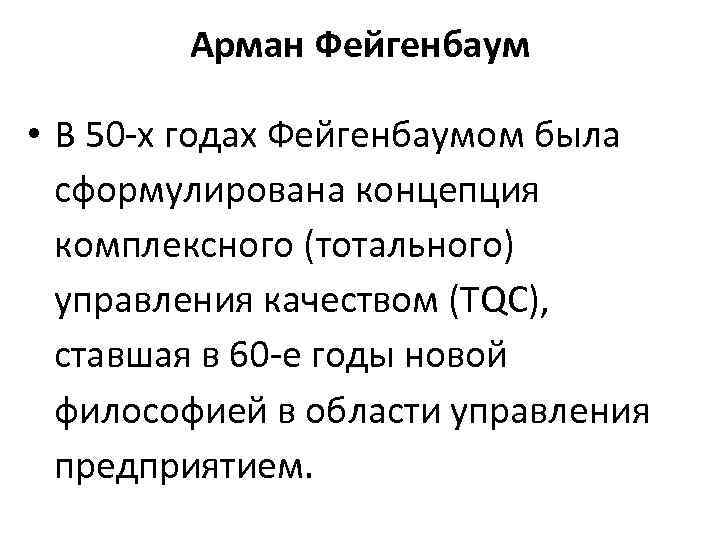 Арман Фейгенбаум

• В 50-х годах Фейгенбаумом была сформулирована концепция комплексного (тотального) управления качеством (TQC), ставшая в 60-е годы новой философией в области управления предприятием.